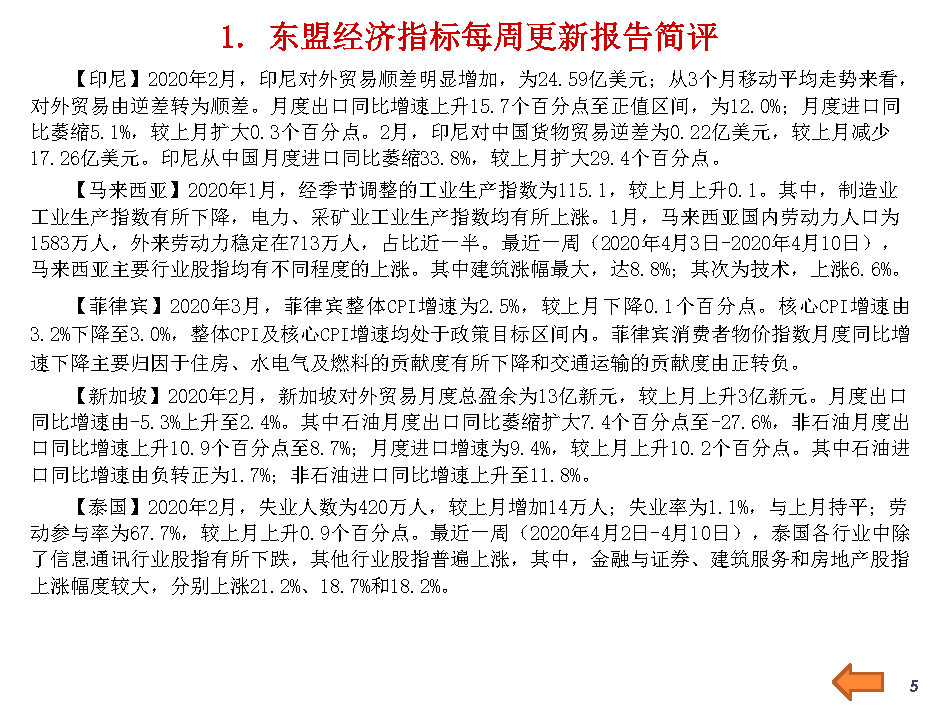 1. 东盟经济指标每周更新报告简评

【印尼】2020年2月，印尼对外贸易顺差明显增加，为24.59亿美元；从3个月移动平均走势来看，对外贸易由逆差转为顺差。月度出口同比增速上升15.7个百分点至正值区间，为12.0%；月度进口同比萎缩5.1%，较上月扩大0.3个百分点。2月，印尼对中国货物贸易逆差为0.22亿美元，较上月减少17.26亿美元。印尼从中国月度进口同比萎缩33.8%，较上月扩大29.4个百分点。

【马来西亚】2020年1月，经季节调整的工业生产指数为115.1，较上月上升0.1。其中，制造业工业生产指数有所下降，电力、采矿业工业生产指数均有所上涨。1月，马来西亚国内劳动力人口为1583万人，外来劳动力稳定在713万人，占比近一半。最近一周（2020年4月3日-2020年4月10日），马来西亚主要行业股指均有不同程度的上涨。其中建筑涨幅最大，达8.8%；其次为技术，上涨6.6%。

【菲律宾】2020年3月，菲律宾整体CPI增速为2.5%，较上月下降0.1个百分点。核心CPI增速由3.2%下降至3.0%，整体CPI及核心CPI增速均处于政策目标区间内。菲律宾消费者物价指数月度同比增速下降主要归因于住房、水电气及燃料的贡献度有所下降和交通运输的贡献度由正转负。

【新加坡】2020年2月，新加坡对外贸易月度总盈余为13亿新元，较上月上升3亿新元。月度出口同比增速由-5.3%上升至2.4%。其中石油月度出口同比萎缩扩大7.4个百分点至-27.6%，非石油月度出口同比增速上升10.9个百分点至8.7%；月度进口增速为9.4%，较上月上升10.2个百分点。其中石油进口同比增速由负转正为1.7%；非石油进口同比增速上升至11.8%。

【泰国】2020年2月，失业人数为420万人，较上月增加14万人；失业率为1.1%，与上月持平；劳动参与率为67.7%，较上月上升0.9个百分点。最近一周（2020年4月2日-4月10日），泰国各行业中除了信息通讯行业股指有所下跌，其他行业股指普遍上涨，其中，金融与证券、建筑服务和房地产股指上涨幅度较大，分别上涨21.2%、18.7%和18.2%。

5